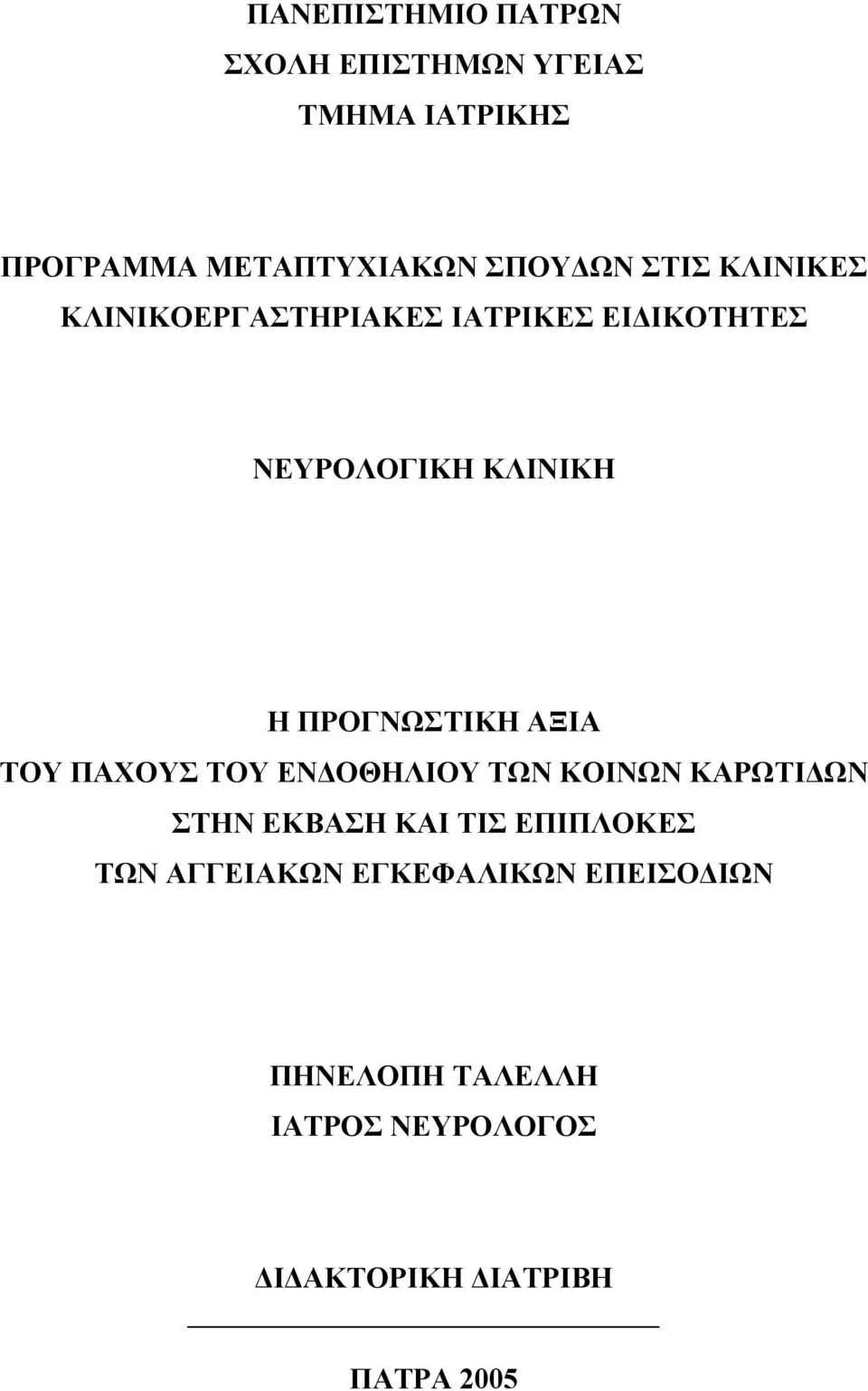 ΠΑΝΕΠΙΣΤΗΜΙΟ ΠΑΤΡΩΝ
ΣΧΟΛΗ ΕΠΙΣΤΗΜΩΝ ΥΓΕΙΑΣ
ΤΜΗΜΑ ΙΑΤΡΙΚΗΣ

ΠΡΟΓΡΑΜΜΑ ΜΕΤΑΠΤΥΧΙΑΚΩΝ ΣΠΟΥΔΩΝ ΣΤΙΣ ΚΛΙΝΙΚΕΣ
ΚΛΙΝΙΚΟΕΡΓΑΣΤΗΡΙΑΚΕΣ ΙΑΤΡΙΚΕΣ ΕΙΔΙΚΟΤΗΤΕΣ

ΝΕΥΡΟΛΟΓΙΚΗ ΚΛΙΝΙΚΗ

Η ΠΡΟΓΝΩΣΤΙΚΗ ΑΞΙΑ
ΤΟΥ ΠΑΧΟΥΣ ΤΟΥ ΕΝΔΟΘΗΛΙΟΥ ΤΩΝ ΚΟΙΝΩΝ ΚΑΡΩΤΙΔΩΝ
ΣΤΗΝ ΕΚΒΑΣΗ ΚΑΙ ΤΙΣ ΕΠΙΠΛΟΚΕΣ
ΤΩΝ ΑΓΓΕΙΑΚΩΝ ΕΓΚΕΦΑΛΙΚΩΝ ΕΠΕΙΣΟΔΙΩΝ

ΠΗΝΕΛΟΠΗ ΤΑΛΕΛΛΗ
ΙΑΤΡΟΣ ΝΕΥΡΟΛΟΓΟΣ

ΔΙΔΑΚΤΟΡΙΚΗ ΔΙΑΤΡΙΒΗ

ΠΑΤΡΑ 2005